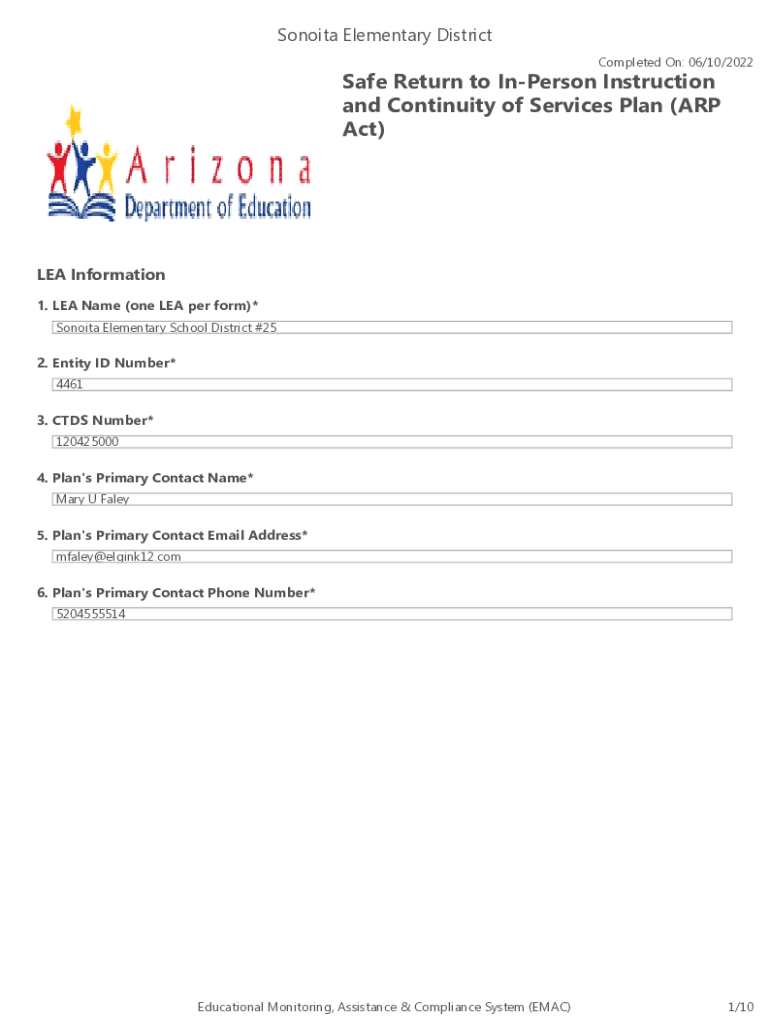 Sonoita Elementary District

Completed On: 06/10/2022

Safe Return to In-Person Instruction and Continuity of Services Plan (ARP Act)

Arizona
Department of Education

LEA Information

1. LEA Name (one LEA per form)*

Sonoita Elementary School District #25

2. Entity ID Number*

4461

3. CTDS Number*

120425000

4. Plan's Primary Contact Name*

Mary U Faley

5. Plan's Primary Contact Email Address*

mfaley@elgink12.com

6. Plan's Primary Contact Phone Number*

5204555514

Educational Monitoring, Assistance & Compliance System (EMAC)

1/10